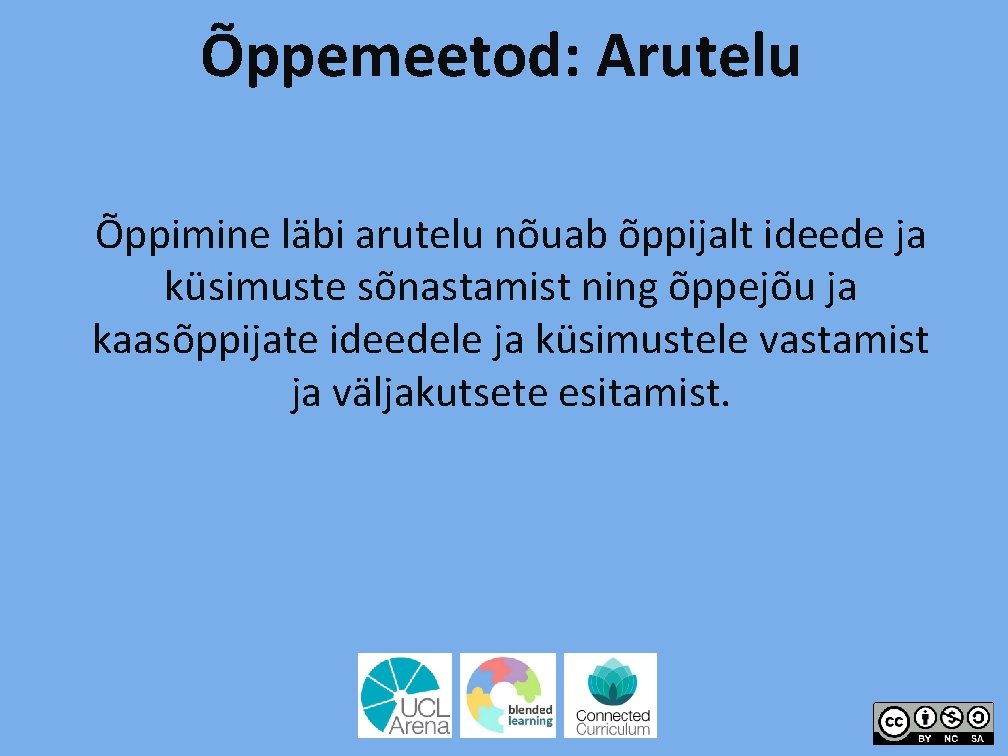 Õppemeetod: Arutelu

Õppimine läbi arutelu nõuab õppijalt ideede ja küsimuste sõnastamist ning õppejõu ja kaasõppijate ideedele ja küsimustele vastamist ja väljakutsete esitamist.

UCL Arena

blended learning

Connected Curriculum

cc BY NC SA